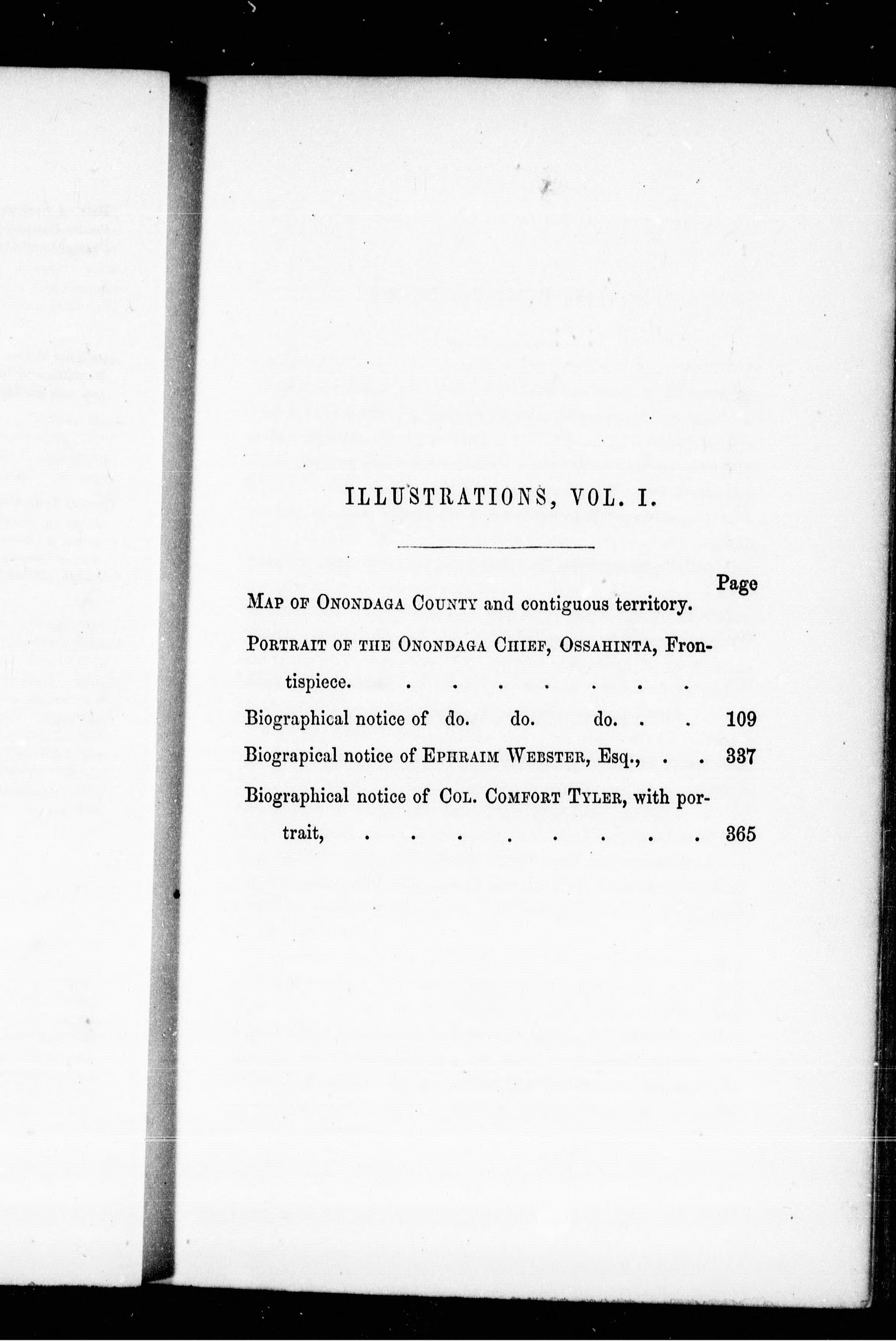 ILLUSTRATIONS, VOL. I.

Page

MAP OF ONONDAGA COUNTY and contiguous territory.

PORTRAIT OF THE ONONDAGA CHIEF, OSSAHINTA, Frontispiece.

Biographical notice of do. do. do. 109

Biograpical notice of EPHRAIM WEBSTER, Esq., 337

Biographical notice of COL. COMFORT TYLER, with portrait, 365